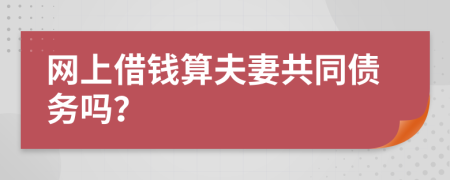 网上借钱算夫妻共同债务吗?